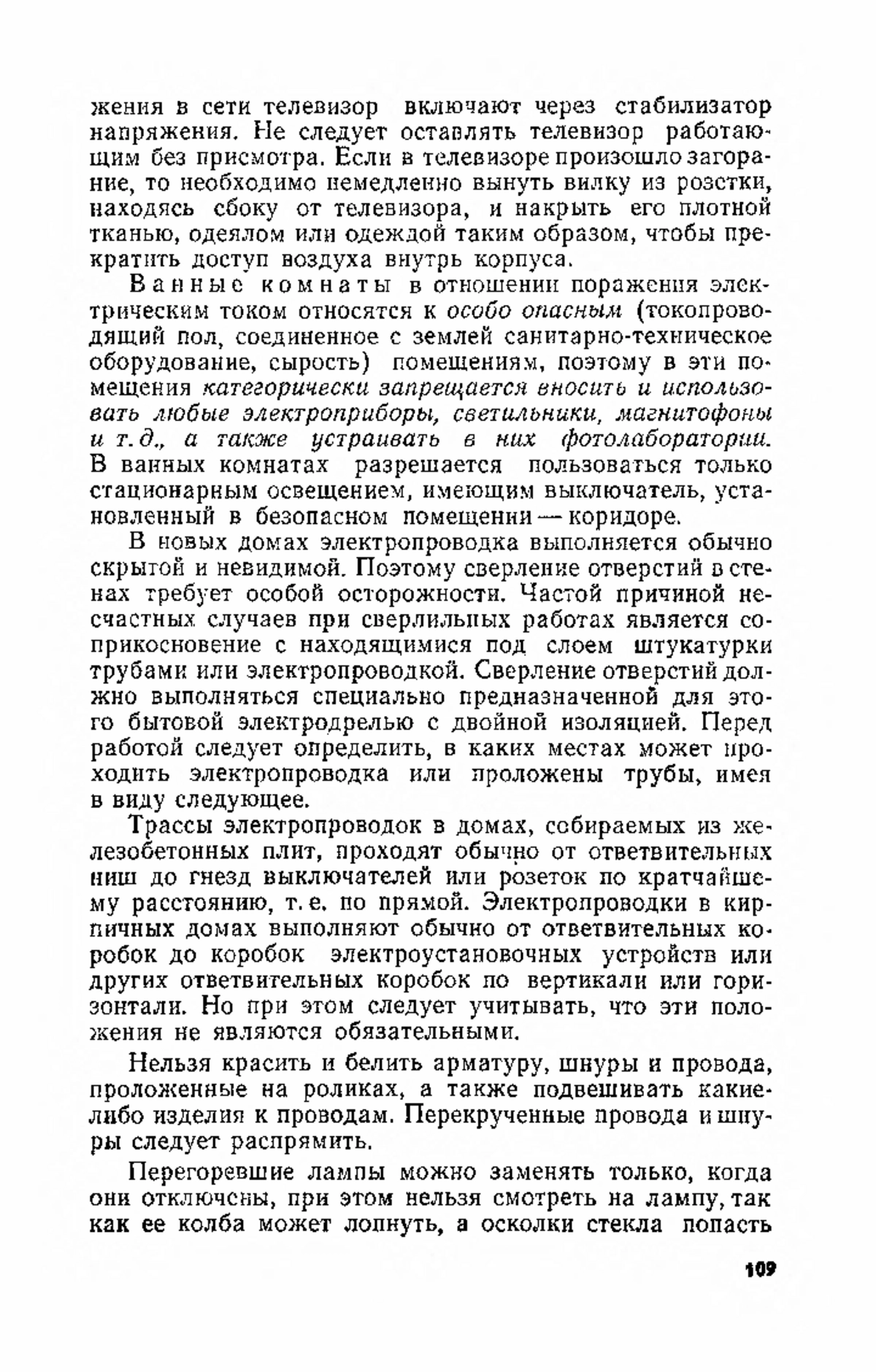 жения в сети телевизор включают через стабилизатор напряжения. Не следует оставлять телевизор работающим без присмотра. Если в телевизоре произошло загорание, то необходимо немедленно вынуть вилку из розетки, находясь сбоку от телевизора, и накрыть его плотной тканью, одеялом или одеждой таким образом, чтобы прекратить доступ воздуха внутрь корпуса.

Ванные комнаты в отношении поражения электрическим током относятся к особо опасным (токопроводящий пол, соединенное с землей санитарно-техническое оборудование, сырость) помещениям, поэтому в эти помещения категорически запрещается вносить и использовать любые электроприборы, светильники, магнитофоны и т. д., а также устраивать в них фотолаборатории. В ванных комнатах разрешается пользоваться только стационарным освещением, имеющим выключатель, установленный в безопасном помещении — коридоре.

В новых домах электропроводка выполняется обычно скрытой и невидимой. Поэтому сверление отверстий в стенах требует особой осторожности. Частой причиной несчастных случаев при сверлильных работах является соприкосновение с находящимися под слоем штукатурки трубами или электропроводкой. Сверление отверстий должно выполняться специально предназначенной для этого бытовой электродрелью с двойной изоляцией. Перед работой следует определить, в каких местах может проходить электропроводка или проложены трубы, имея в виду следующее.

Трассы электропроводок в домах, собираемых из железобетонных плит, проходят обычно от ответвительных ниш до гнезд выключателей или розеток по кратчайшему расстоянию, т. е. по прямой. Электропроводки в кирпичных домах выполняют обычно от ответвительных коробок до коробок электроустановочных устройств или других ответвительных коробок по вертикали или горизонтали. Но при этом следует учитывать, что эти положения не являются обязательными.

Нельзя красить и белить арматуру, шнуры и провода, проложенные на роликах, а также подвешивать какие-либо изделия к проводам. Перекрученные провода и шнуры следует распрямить.

Перегоревшие лампы можно заменять только, когда они отключены, при этом нельзя смотреть на лампу, так как ее колба может лопнуть, а осколки стекла попасть

109